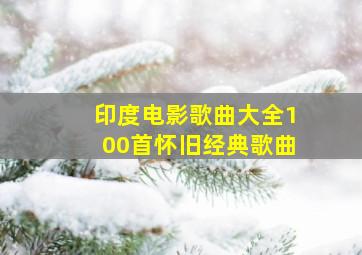 印度电影歌曲大全100首怀旧经典歌曲